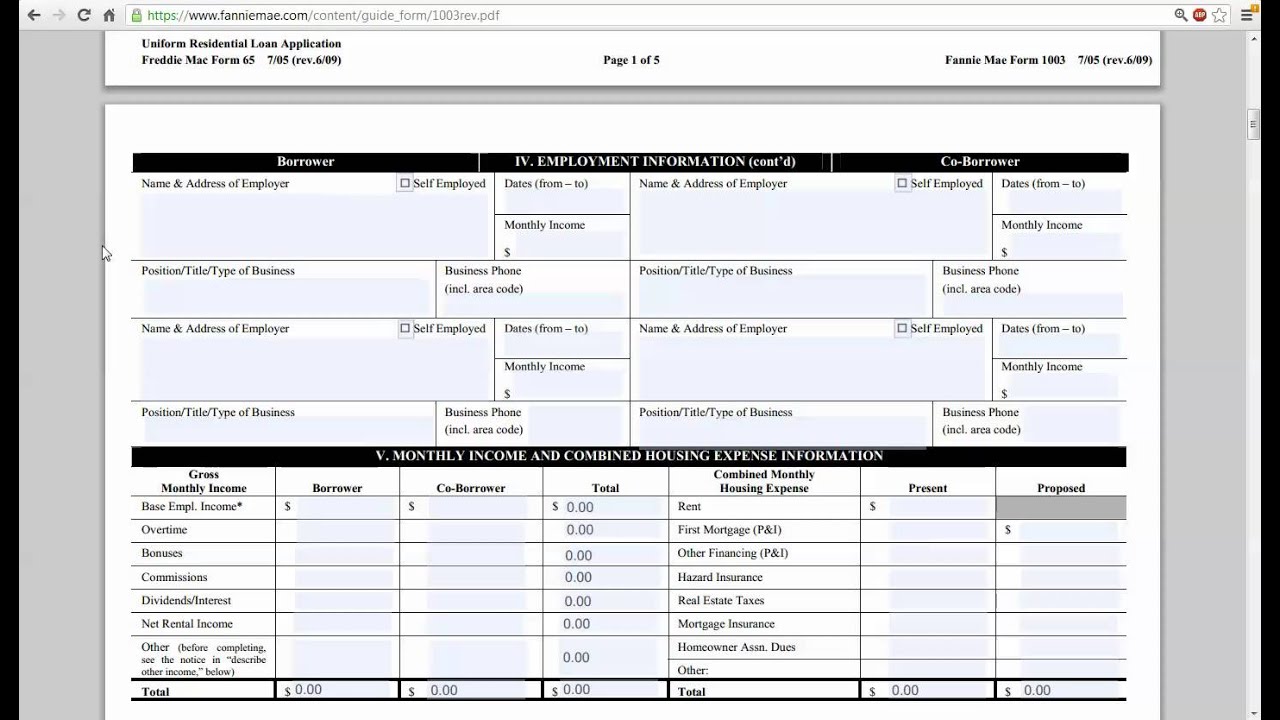 https://www.fanniemae.com/content/guide_form/1003rev.pdf

Uniform Residential Loan Application
Freddie Mac Form 65 7/05 (rev.6/09)
Page 1 of 5
Fannie Mae Form 1003 7/05 (rev.6/09)

Borrower
IV. EMPLOYMENT INFORMATION (cont'd)
Co-Borrower

Name & Address of Employer ☐ Self Employed
Dates (from – to)
Monthly Income
$
Name & Address of Employer ☐ Self Employed
Dates (from – to)
Monthly Income
$

Position/Title/Type of Business
Business Phone (incl. area code)
Position/Title/Type of Business
Business Phone (incl. area code)

Name & Address of Employer ☐ Self Employed
Dates (from – to)
Monthly Income
$
Name & Address of Employer ☐ Self Employed
Dates (from – to)
Monthly Income
$

Position/Title/Type of Business
Business Phone (incl. area code)
Position/Title/Type of Business
Business Phone (incl. area code)

V. MONTHLY INCOME AND COMBINED HOUSING EXPENSE INFORMATION

| Gross Monthly Income | Borrower | Co-Borrower | Total | Combined Monthly Housing Expense | Present | Proposed |
|---|---|---|---|---|---|---|
| Base Empl. Income* | $ | $ | $ 0.00 | Rent | $ | |
| Overtime | | | 0.00 | First Mortgage (P&I) | | $ |
| Bonuses | | | 0.00 | Other Financing (P&I) | | |
| Commissions | | | 0.00 | Hazard Insurance | | |
| Dividends/Interest | | | 0.00 | Real Estate Taxes | | |
| Net Rental Income | | | 0.00 | Mortgage Insurance | | |
| Other (before completing, see the notice in "describe other income," below) | | | 0.00 | Homeowner Assn. Dues | | |
| | | | | Other: | | |
| Total | $ 0.00 | $ 0.00 | $ 0.00 | Total | $ 0.00 | $ 0.00 |